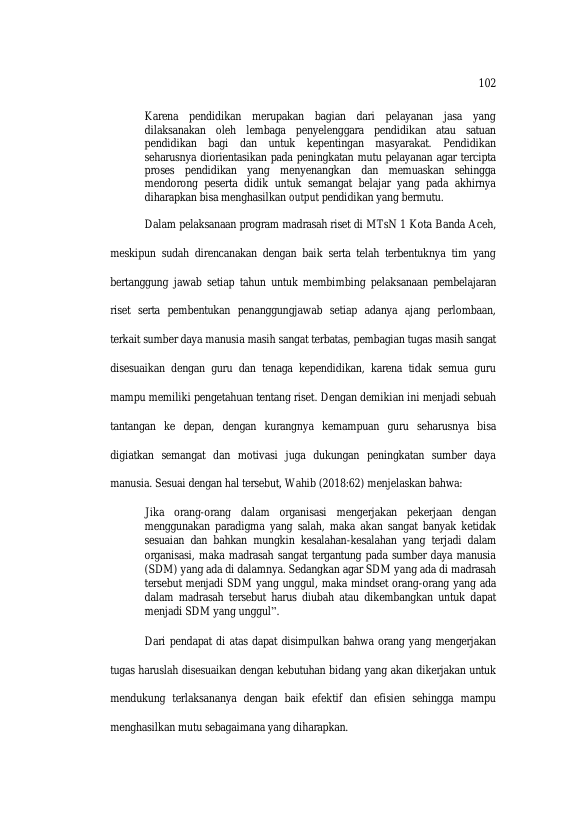 102

Karena pendidikan merupakan bagian dari pelayanan jasa yang dilaksanakan oleh lembaga penyelenggara pendidikan atau satuan pendidikan bagi dan untuk kepentingan masyarakat. Pendidikan seharusnya diorientasikan pada peningkatan mutu pelayanan agar tercipta proses pendidikan yang menyenangkan dan memuaskan sehingga mendorong peserta didik untuk semangat belajar yang pada akhirnya diharapkan bisa menghasilkan output pendidikan yang bermutu.

Dalam pelaksanaan program madrasah riset di MTsN 1 Kota Banda Aceh, meskipun sudah direncanakan dengan baik serta telah terbentuknya tim yang bertanggung jawab setiap tahun untuk membimbing pelaksanaan pembelajaran riset serta pembentukan penanggungjawab setiap adanya ajang perlombaan, terkait sumber daya manusia masih sangat terbatas, pembagian tugas masih sangat disesuaikan dengan guru dan tenaga kependidikan, karena tidak semua guru mampu memiliki pengetahuan tentang riset. Dengan demikian ini menjadi sebuah tantangan ke depan, dengan kurangnya kemampuan guru seharusnya bisa digiatkan semangat dan motivasi juga dukungan peningkatan sumber daya manusia. Sesuai dengan hal tersebut, Wahib (2018:62) menjelaskan bahwa:

Jika orang-orang dalam organisasi mengerjakan pekerjaan dengan menggunakan paradigma yang salah, maka akan sangat banyak ketidak sesuaian dan bahkan mungkin kesalahan-kesalahan yang terjadi dalam organisasi, maka madrasah sangat tergantung pada sumber daya manusia (SDM) yang ada di dalamnya. Sedangkan agar SDM yang ada di madrasah tersebut menjadi SDM yang unggul, maka mindset orang-orang yang ada dalam madrasah tersebut harus diubah atau dikembangkan untuk dapat menjadi SDM yang unggul".

Dari pendapat di atas dapat disimpulkan bahwa orang yang mengerjakan tugas haruslah disesuaikan dengan kebutuhan bidang yang akan dikerjakan untuk mendukung terlaksananya dengan baik efektif dan efisien sehingga mampu menghasilkan mutu sebagaimana yang diharapkan.